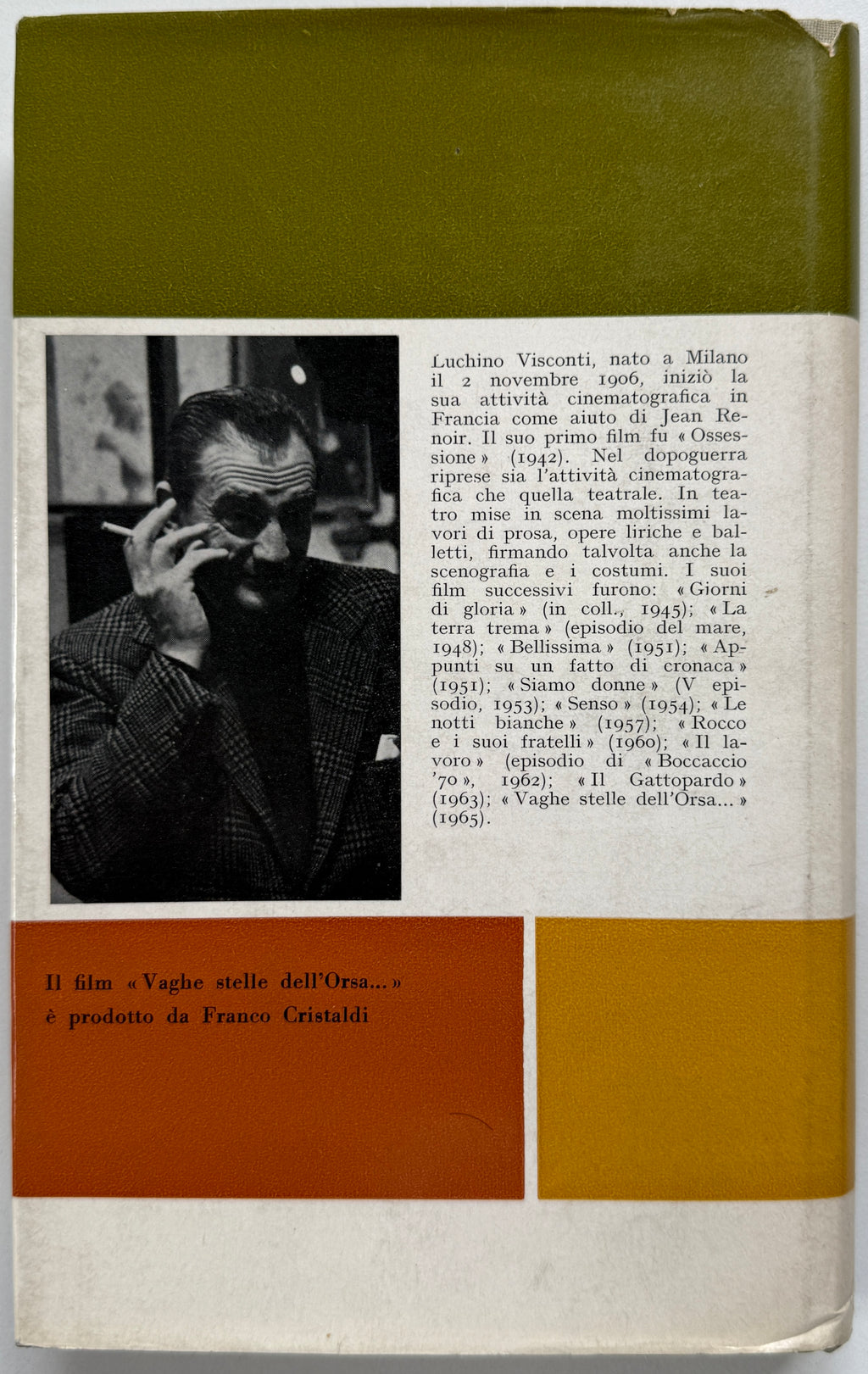 Luchino Visconti, nato a Milano il 2 novembre 1906, iniziò la sua attività cinematografica in Francia come aiuto di Jean Renoir. Il suo primo film fu « Ossessione » (1942). Nel dopoguerra riprese sia l'attività cinematografica che quella teatrale. In teatro mise in scena moltissimi lavori di prosa, opere liriche e balletti, firmando talvolta anche la scenografia e i costumi. I suoi film successivi furono: « Giorni di gloria » (in coll., 1945); « La terra trema » (episodio del mare, 1948); « Bellissima » (1951); « Appunti su un fatto di cronaca » (1951); « Siamo donne » (V episodio, 1953); « Senso » (1954); « Le notti bianche » (1957); « Rocco e i suoi fratelli » (1960); « Il lavoro » (episodio di « Boccaccio '70 », 1962); « Il Gattopardo » (1963); « Vaghe stelle dell'Orsa... » (1965).

Il film « Vaghe stelle dell'Orsa... » è prodotto da Franco Cristaldi